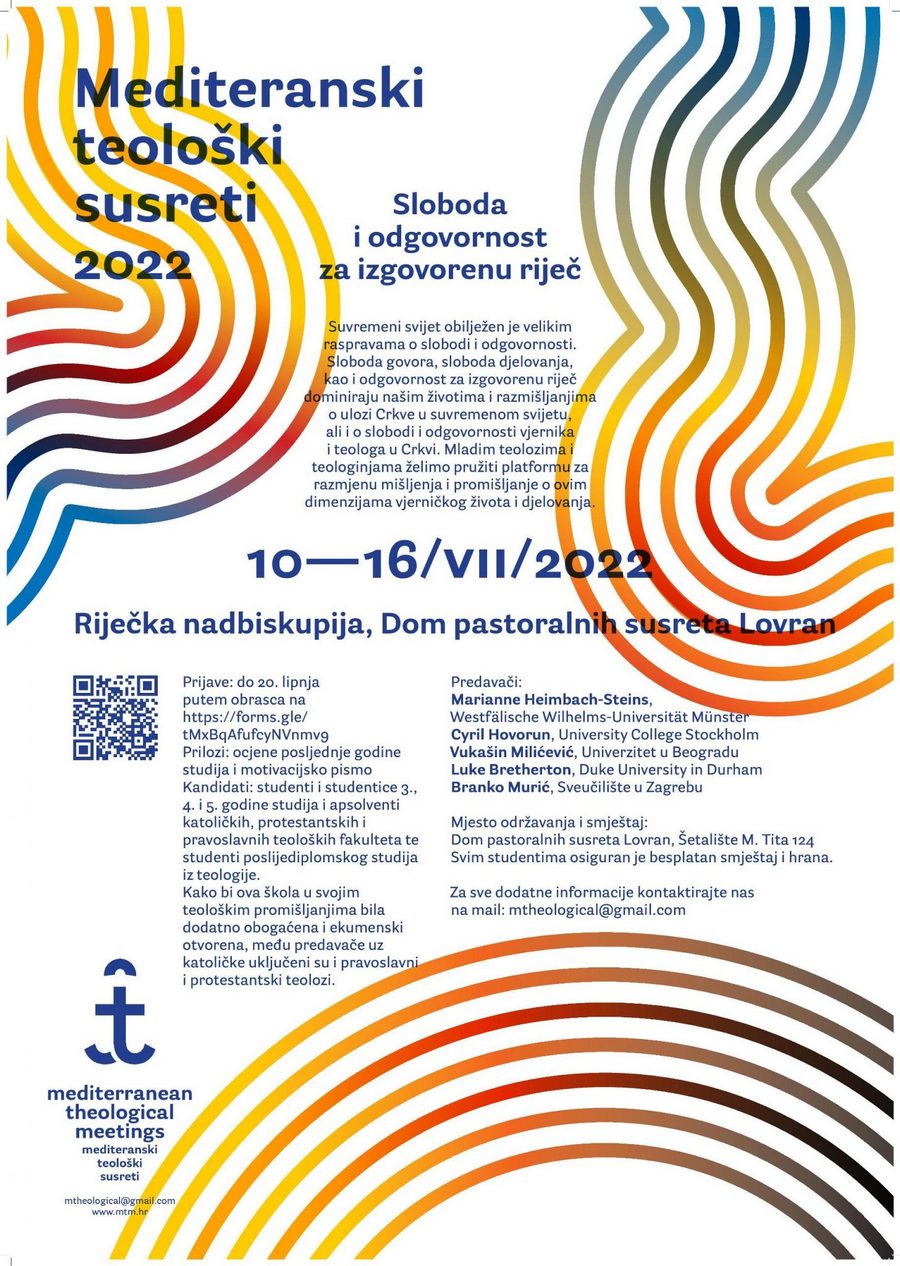 Mediteranski teološki susreti 2022

Sloboda i odgovornost za izgovorenu riječ

Suvremeni svijet obilježen je velikim raspravama o slobodi i odgovornosti. Sloboda govora, sloboda djelovanja, kao i odgovornost za izgovorenu riječ dominiraju našim životima i razmišljanjima o ulozi Crkve u suvremenom svijetu, ali i o slobodi i odgovornosti vjernika i teologa u Crkvi. Mladim teolozima i teologinjama želimo pružiti platformu za razmjenu mišljenja i promišljanje o ovim dimenzijama vjerničkog života i djelovanja.

10—16/VII/2022

Riječka nadbiskupija, Dom pastoralnih susreta Lovran

Prijave: do 20. lipnja putem obrasca na https://forms.gle/tMxBqAfufcyNVnmv9
Prilozi: ocjene posljednje godine studija i motivacijsko pismo
Kandidati: studenti i studentice 3., 4. i 5. godine studija i apsolventi katoličkih, protestantskih i pravoslavnih teoloških fakulteta te studenti poslijediplomskog studija iz teologije.
Kako bi ova škola u svojim teološkim promišljanjima bila dodatno obogaćena i ekumenski otvorena, među predavače uz katoličke uključeni su i pravoslavni i protestantski teolozi.

Predavači:
Marianne Heimbach-Steins, Westfälische Wilhelms-Universität Münster
Cyril Hovorun, University College Stockholm
Vukašin Milićević, Univerzitet u Beogradu
Luke Bretherton, Duke University in Durham
Branko Murić, Sveučilište u Zagrebu

Mjesto održavanja i smještaj:
Dom pastoralnih susreta Lovran, Šetalište M. Tita 124
Svim studentima osiguran je besplatan smještaj i hrana.

Za sve dodatne informacije kontaktirajte nas na mail: mtheological@gmail.com

mediterranean theological meetings
mediteranski teološki susreti

mtheological@gmail.com
www.mtm.hr